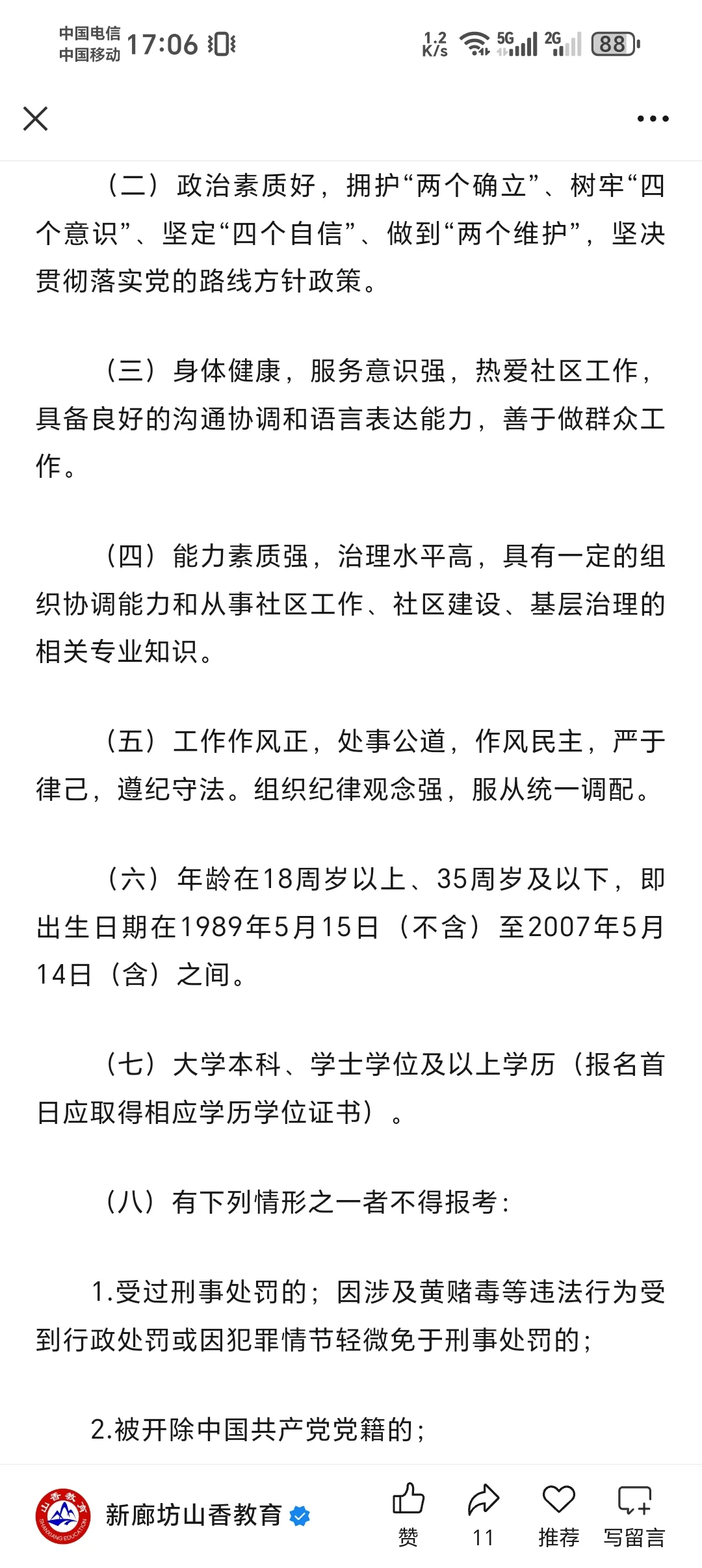 中国电信
中国移动 17:06

1.2 K/s 5G 2G 88

（二）政治素质好，拥护“两个确立”、树牢“四个意识”、坚定“四个自信”、做到“两个维护”，坚决贯彻落实党的路线方针政策。

（三）身体健康，服务意识强，热爱社区工作，具备良好的沟通协调和语言表达能力，善于做群众工作。

（四）能力素质强，治理水平高，具有一定的组织协调能力和从事社区工作、社区建设、基层治理的相关专业知识。

（五）工作作风正，处事公道，作风民主，严于律己，遵纪守法。组织纪律观念强，服从统一调配。

（六）年龄在18周岁以上、35周岁及以下，即出生日期在1989年5月15日（不含）至2007年5月14日（含）之间。

（七）大学本科、学士学位及以上学历（报名首日应取得相应学历学位证书）。

（八）有下列情形之一者不得报考：

1.受过刑事处罚的；因涉及黄赌毒等违法行为受到行政处罚或因犯罪情节轻微免于刑事处罚的；

2.被开除中国共产党党籍的；

山香教育 SHANXIANG EDUCATION
新廊坊山香教育

赞 11 推荐 写留言